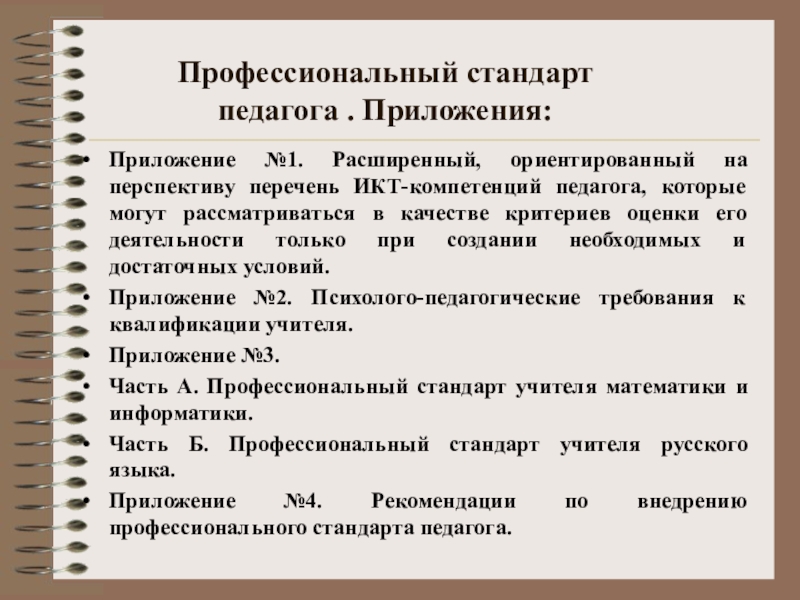 Профессиональный стандарт педагога . Приложения:

• Приложение №1. Расширенный, ориентированный на перспективу перечень ИКТ-компетенций педагога, которые могут рассматриваться в качестве критериев оценки его деятельности только при создании необходимых и достаточных условий.
• Приложение №2. Психолого-педагогические требования к квалификации учителя.
• Приложение №3.
• Часть А. Профессиональный стандарт учителя математики и информатики.
• Часть Б. Профессиональный стандарт учителя русского языка.
• Приложение №4. Рекомендации по внедрению профессионального стандарта педагога.